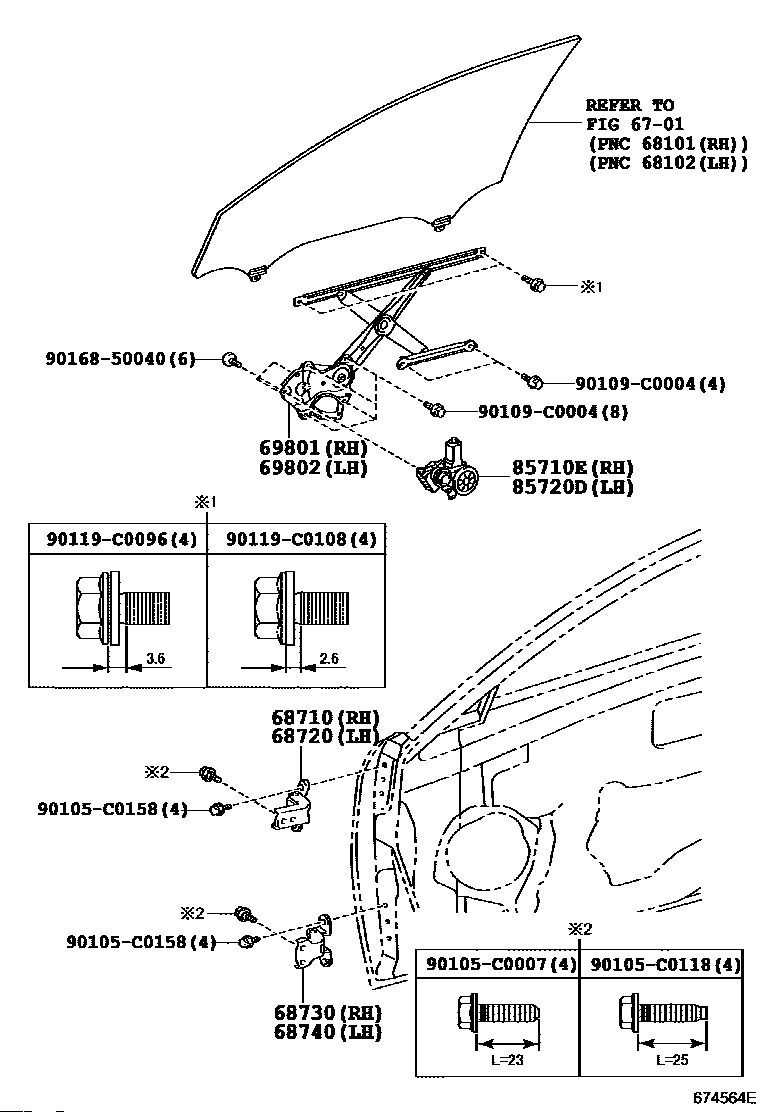 REFER TO
FIG 67-01
(PNC 68101(RH))
(PNC 68102(LH))

※1

90168-50040(6)

90109-C0004(4)

90109-C0004(8)

69801(RH)
69802(LH)

85710E(RH)
85720D(LH)

※1

| 90119-C0096(4) | 90119-C0108(4) |
|---|---|
| 3.6 | 2.6 |

68710(RH)
68720(LH)

※2

90105-C0158(4)

※2

90105-C0158(4)

68730(RH)
68740(LH)

※2

| 90105-C0007(4) | 90105-C0118(4) |
|---|---|
| L=23 | L=25 |

674564E